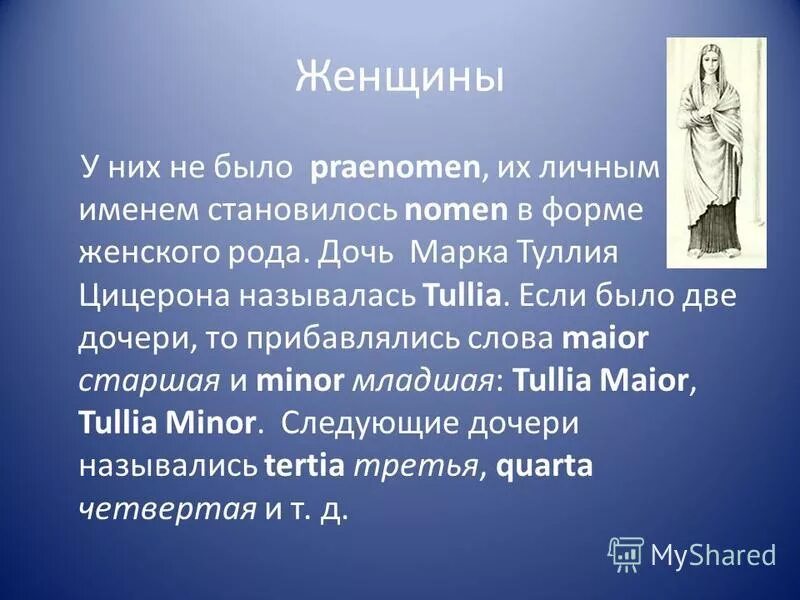 Женщины

У них не было praenomen, их личным именем становилось nomen в форме женского рода. Дочь Марка Туллия Цицерона называлась Tullia. Если было две дочери, то прибавлялись слова maior старшая и minor младшая: Tullia Maior, Tullia Minor. Следующие дочери назывались tertia третья, quarta четвертая и т. д.

MyShared